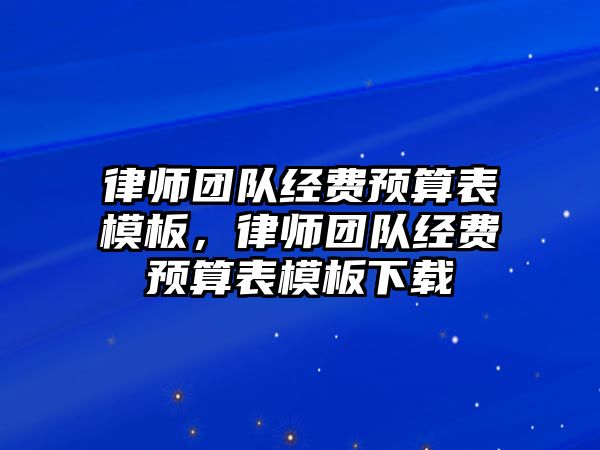 律师团队经费预算表模板，律师团队经费预算表模板下载